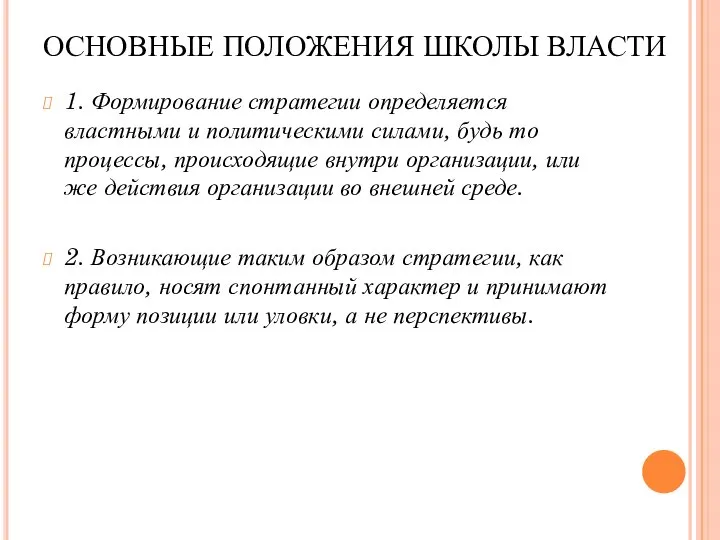 ОСНОВНЫЕ ПОЛОЖЕНИЯ ШКОЛЫ ВЛАСТИ

1. Формирование стратегии определяется властными и политическими силами, будь то процессы, происходящие внутри организации, или же действия организации во внешней среде.

2. Возникающие таким образом стратегии, как правило, носят спонтанный характер и принимают форму позиции или уловки, а не перспективы.